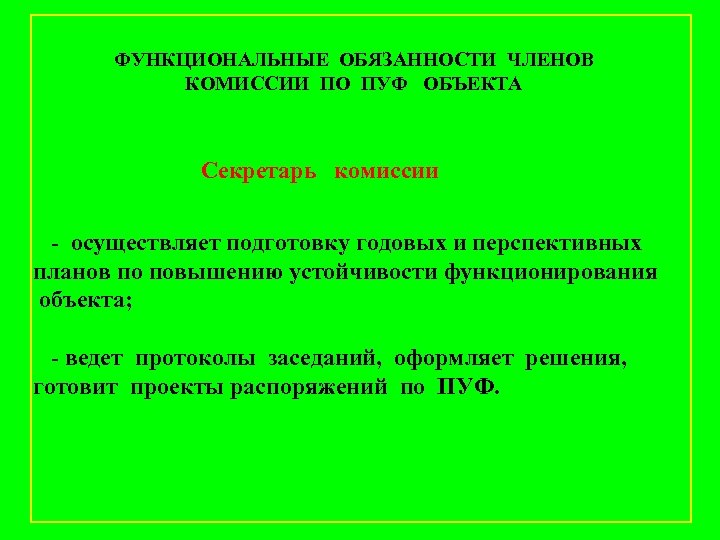 ФУНКЦИОНАЛЬНЫЕ ОБЯЗАННОСТИ ЧЛЕНОВ
КОМИССИИ ПО ПУФ ОБЪЕКТА

Секретарь комиссии

- осуществляет подготовку годовых и перспективных планов по повышению устойчивости функционирования объекта;

- ведет протоколы заседаний, оформляет решения, готовит проекты распоряжений по ПУФ.